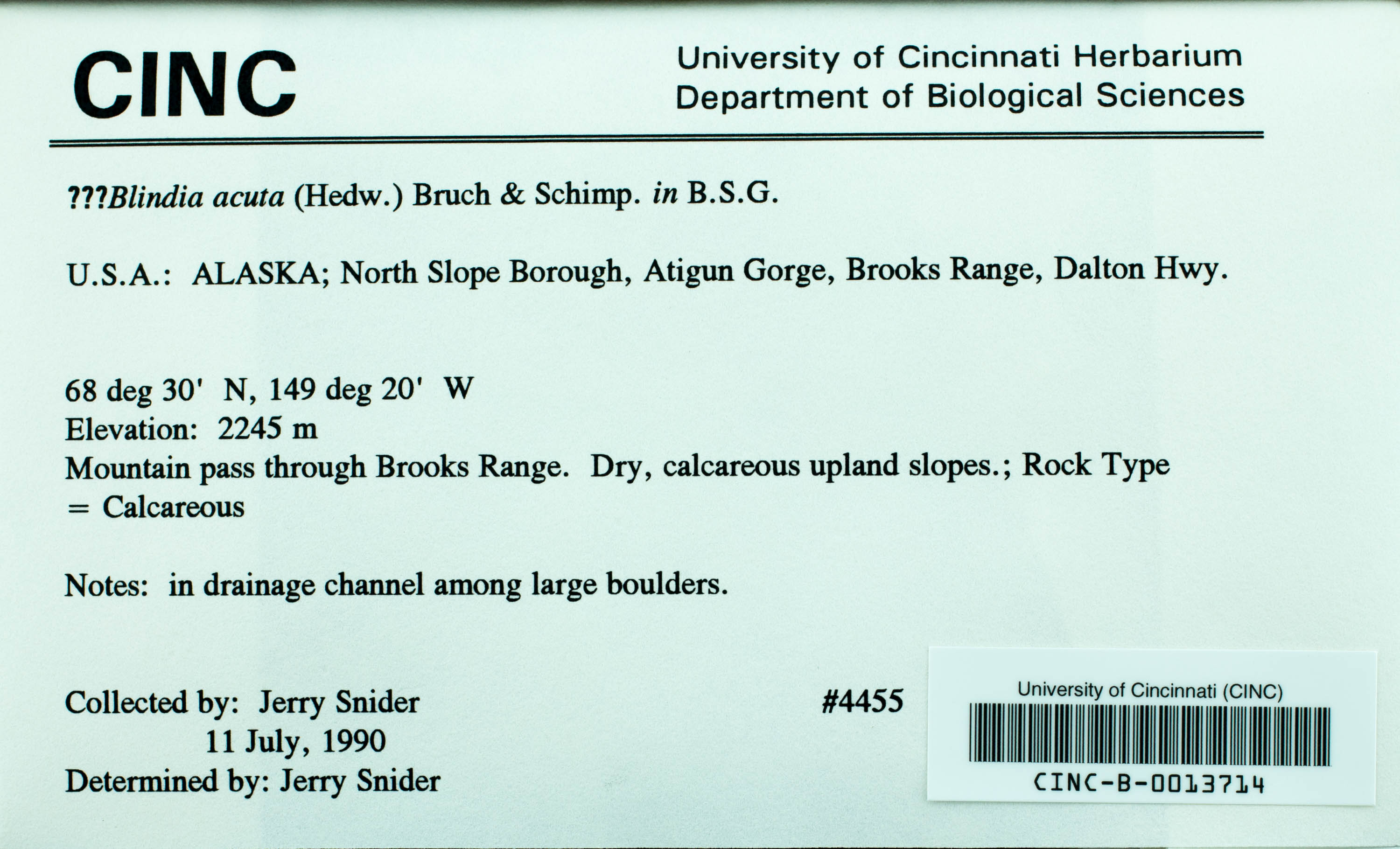 CINC

University of Cincinnati Herbarium
Department of Biological Sciences

???Blindia acuta (Hedw.) Bruch & Schimp. in B.S.G.

U.S.A.: ALASKA; North Slope Borough, Atigun Gorge, Brooks Range, Dalton Hwy.

68 deg 30' N, 149 deg 20' W
Elevation: 2245 m
Mountain pass through Brooks Range. Dry, calcareous upland slopes.; Rock Type = Calcareous

Notes: in drainage channel among large boulders.

Collected by: Jerry Snider
11 July, 1990
Determined by: Jerry Snider

#4455

University of Cincinnati (CINC)
CINC-B-0013714